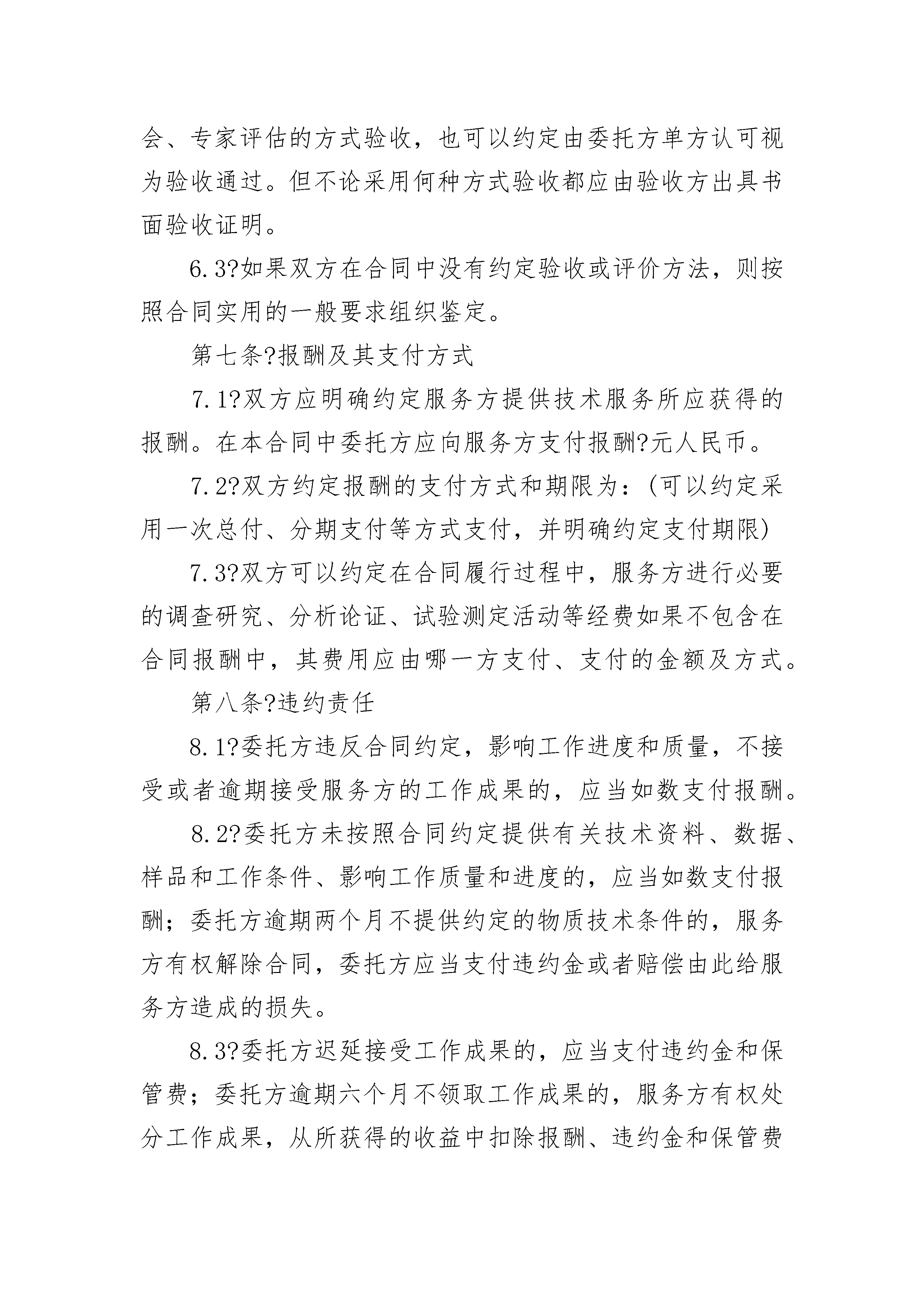 会、专家评估的方式验收，也可以约定由委托方单方认可视为验收通过。但不论采用何种方式验收都应由验收方出具书面验收证明。

6.3?如果双方在合同中没有约定验收或评价方法，则按照合同实用的一般要求组织鉴定。

第七条?报酬及其支付方式

7.1?双方应明确约定服务方提供技术服务所应获得的报酬。在本合同中委托方应向服务方支付报酬?元人民币。

7.2?双方约定报酬的支付方式和期限为：(可以约定采用一次总付、分期支付等方式支付，并明确约定支付期限)

7.3?双方可以约定在合同履行过程中，服务方进行必要的调查研究、分析论证、试验测定活动等经费如果不包含在合同报酬中，其费用应由哪一方支付、支付的金额及方式。

第八条?违约责任

8.1?委托方违反合同约定，影响工作进度和质量，不接受或者逾期接受服务方的工作成果的，应当如数支付报酬。

8.2?委托方未按照合同约定提供有关技术资料、数据、样品和工作条件、影响工作质量和进度的，应当如数支付报酬；委托方逾期两个月不提供约定的物质技术条件的，服务方有权解除合同，委托方应当支付违约金或者赔偿由此给服务方造成的损失。

8.3?委托方迟延接受工作成果的，应当支付违约金和保管费；委托方逾期六个月不领取工作成果的，服务方有权处分工作成果，从所获得的收益中扣除报酬、违约金和保管费